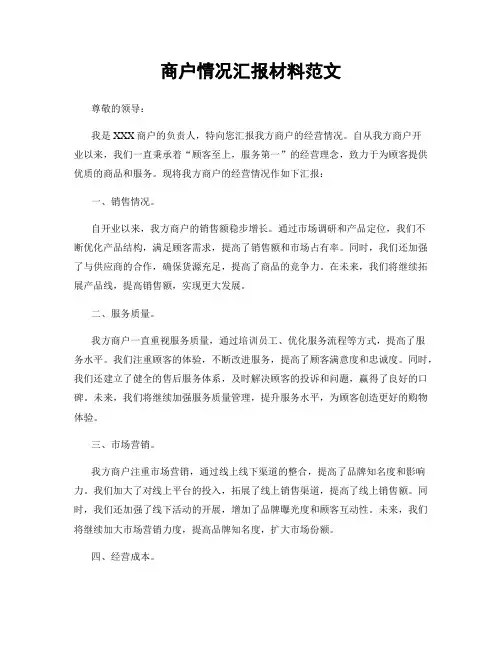 商户情况汇报材料范文

尊敬的领导：

我是XXX商户的负责人，特向您汇报我方商户的经营情况。自从我方商户开业以来，我们一直秉承着“顾客至上，服务第一”的经营理念，致力于为顾客提供优质的商品和服务。现将我方商户的经营情况作如下汇报：

一、销售情况。

自开业以来，我方商户的销售额稳步增长。通过市场调研和产品定位，我们不断优化产品结构，满足顾客需求，提高了销售额和市场占有率。同时，我们还加强了与供应商的合作，确保货源充足，提高了商品的竞争力。在未来，我们将继续拓展产品线，提高销售额，实现更大发展。

二、服务质量。

我方商户一直重视服务质量，通过培训员工、优化服务流程等方式，提高了服务水平。我们注重顾客的体验，不断改进服务，提高了顾客满意度和忠诚度。同时，我们还建立了健全的售后服务体系，及时解决顾客的投诉和问题，赢得了良好的口碑。未来，我们将继续加强服务质量管理，提升服务水平，为顾客创造更好的购物体验。

三、市场营销。

我方商户注重市场营销，通过线上线下渠道的整合，提高了品牌知名度和影响力。我们加大了对线上平台的投入，拓展了线上销售渠道，提高了线上销售额。同时，我们还加强了线下活动的开展，增加了品牌曝光度和顾客互动性。未来，我们将继续加大市场营销力度，提高品牌知名度，扩大市场份额。

四、经营成本。